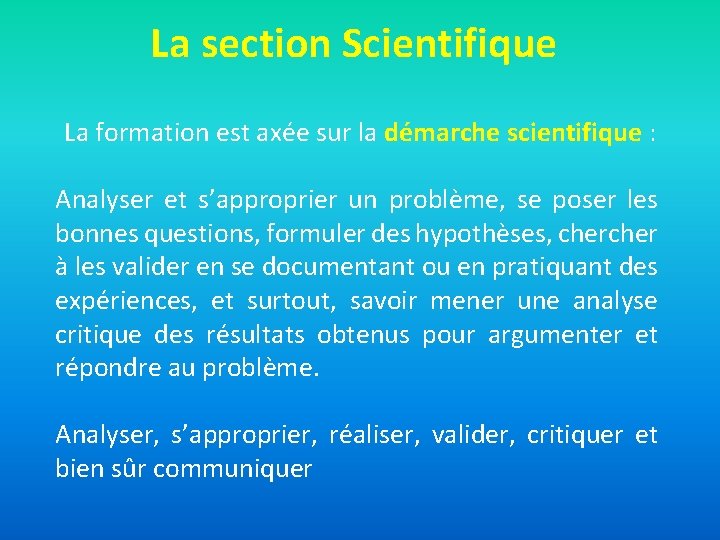 La section Scientifique

La formation est axée sur la démarche scientifique :

Analyser et s’approprier un problème, se poser les bonnes questions, formuler des hypothèses, chercher à les valider en se documentant ou en pratiquant des expériences, et surtout, savoir mener une analyse critique des résultats obtenus pour argumenter et répondre au problème.

Analyser, s’approprier, réaliser, valider, critiquer et bien sûr communiquer